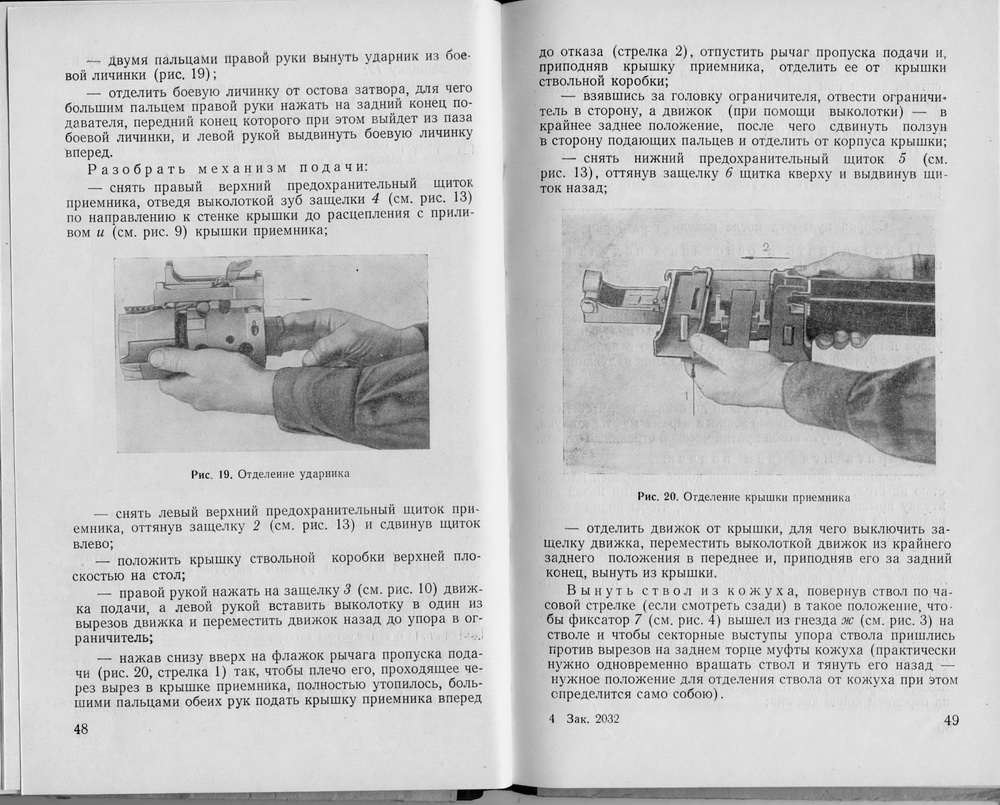 — двумя пальцами правой руки вынуть ударник из боевой личинки (рис. 19);

— отделить боевую личинку от остова затвора, для чего большим пальцем правой руки нажать на задний конец подавателя, передний конец которого при этом выйдет из паза боевой личинки, и левой рукой выдвинуть боевую личинку вперед.

Разобрать механизм подачи:

— снять правый верхний предохранительный щиток приемника, отведя выколоткой зуб защелки 4 (см. рис. 13) по направлению к стенке крышки до расцепления с приливом и (см. рис. 9) крышки приемника;

Рис. 19. Отделение ударника

— снять левый верхний предохранительный щиток приемника, оттянув защелку 2 (см. рис. 13) и сдвинув щиток влево;

— положить крышку ствольной коробки верхней плоскостью на стол;

— правой рукой нажать на защелку 3 (см. рис. 10) движка подачи, а левой рукой вставить выколотку в один из вырезов движка и переместить движок назад до упора в ограничитель;

— нажав снизу вверх на флажок рычага пропуска подачи (рис. 20, стрелка 1) так, чтобы плечо его, проходящее через вырез в крышке приемника, полностью утопилось, большими пальцами обеих рук подать крышку приемника вперед

48

до отказа (стрелка 2), отпустить рычаг пропуска подачи и, приподняв крышку приемника, отделить ее от крышки ствольной коробки;

— взявшись за головку ограничителя, отвести ограничитель в сторону, а движок (при помощи выколотки) — в крайнее заднее положение, после чего сдвинуть ползун в сторону подающих пальцев и отделить от корпуса крышки;

— снять нижний предохранительный щиток 5 (см. рис. 13), оттянув защелку 6 щитка кверху и выдвинув щиток назад;

2

1

Рис. 20. Отделение крышки приемника

— отделить движок от крышки, для чего выключить защелку движка, переместить выколоткой движок из крайнего заднего положения в переднее и, приподняв его за задний конец, вынуть из крышки.

Вынуть ствол из кожуха, повернув ствол по часовой стрелке (если смотреть сзади) в такое положение, чтобы фиксатор 7 (см. рис. 4) вышел из гнезда ж (см. рис. 3) на стволе и чтобы секторные выступы упора ствола пришлись против вырезов на заднем торце муфты кожуха (практически нужно одновременно вращать ствол и тянуть его назад — нужное положение для отделения ствола от кожуха при этом определится само собою).

4 Зак. 2032

49